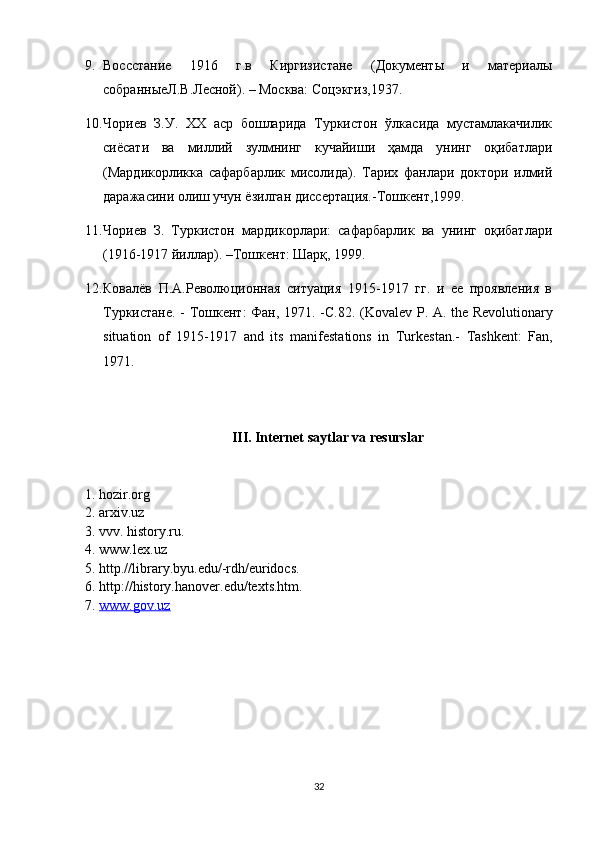 9. Воссстание 1916 г.в Киргизистане (Документы и материалы собранныеЛ.В.Лесной). – Москва: Соцэкгиз,1937.

10.Чориев З.У. XX аср бошларида Туркистон ўлкасида мустамлакачилик сиёсати ва миллий зулмнинг кучайиши ҳамда унинг оқибатлари (Мардикорликка сафарбарлик мисолида). Тарих фанлари доктори илмий даражасини олиш учун ёзилган диссертация.-Тошкент,1999.

11.Чориев З. Туркистон мардикорлари: сафарбарлик ва унинг оқибатлари (1916-1917 йиллар). –Тошкент: Шарқ, 1999.

12.Ковалёв П.А.Революционная ситуация 1915-1917 гг. и ее проявления в Туркистане. - Тошкент: Фан, 1971. -С.82. (Kovalev P. A. the Revolutionary situation of 1915-1917 and its manifestations in Turkestan.- Tashkent: Fan, 1971.

III. Internet saytlar va resurslar

1. hozir.org
2. arxiv.uz
3. vvv. history.ru.
4. www.lex.uz
5. http.//library.byu.edu/-rdh/euridocs.
6. http://history.hanover.edu/texts.htm.
7. www.gov.uz

32